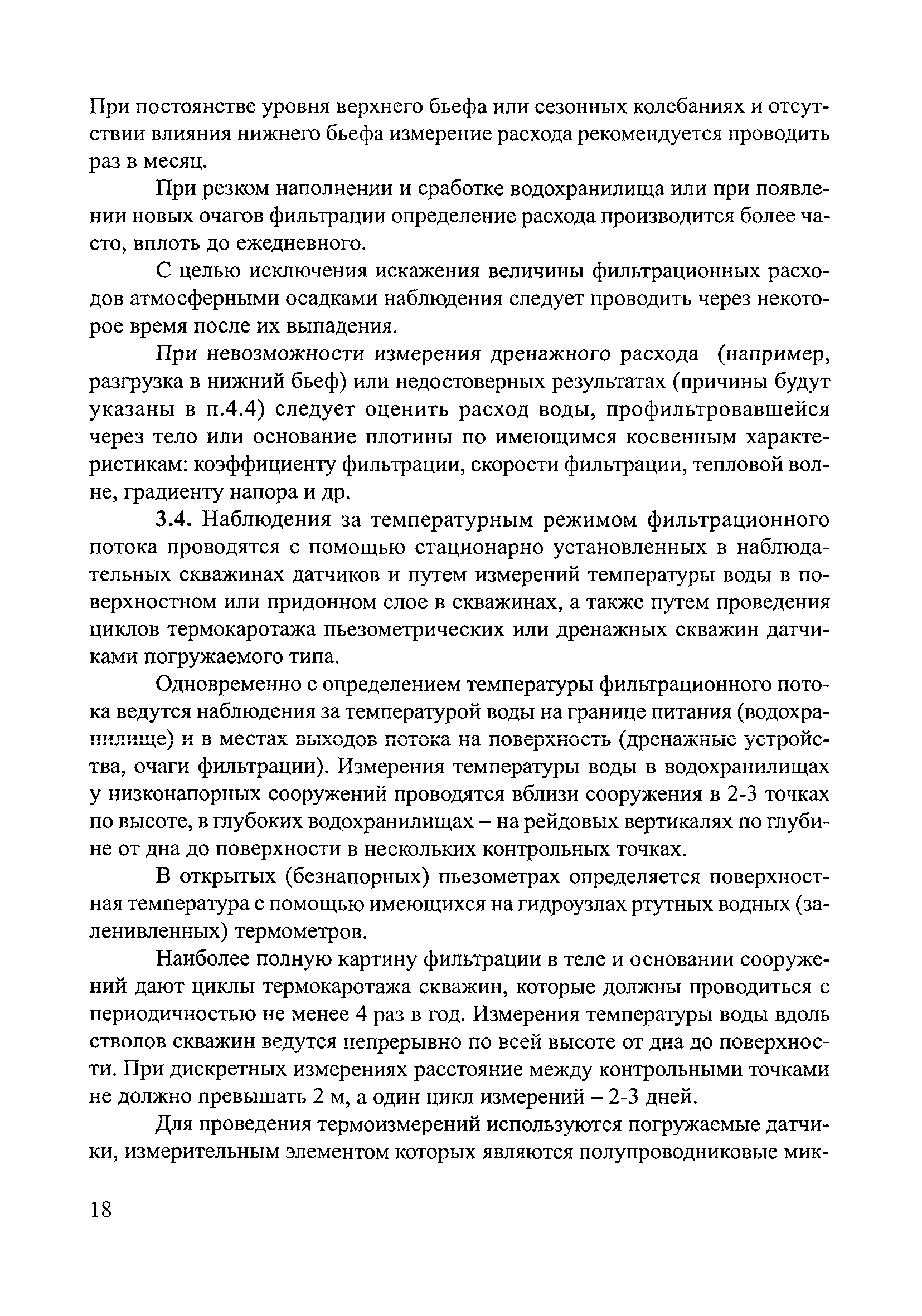 При постоянстве уровня верхнего бьефа или сезонных колебаниях и отсутствии влияния нижнего бьефа измерение расхода рекомендуется проводить раз в месяц.

При резком наполнении и сработке водохранилища или при появлении новых очагов фильтрации определение расхода производится более часто, вплоть до ежедневного.

С целью исключения искажения величины фильтрационных расходов атмосферными осадками наблюдения следует проводить через некоторое время после их выпадения.

При невозможности измерения дренажного расхода (например, разгрузка в нижний бьеф) или недостоверных результатах (причины будут указаны в п.4.4) следует оценить расход воды, профильтровавшейся через тело или основание плотины по имеющимся косвенным характеристикам: коэффициенту фильтрации, скорости фильтрации, тепловой волне, градиенту напора и др.

3.4. Наблюдения за температурным режимом фильтрационного потока проводятся с помощью стационарно установленных в наблюдательных скважинах датчиков и путем измерений температуры воды в поверхностном или придонном слое в скважинах, а также путем проведения циклов термокаротажа пьезометрических или дренажных скважин датчиками погружаемого типа.

Одновременно с определением температуры фильтрационного потока ведутся наблюдения за температурой воды на границе питания (водохранилище) и в местах выходов потока на поверхность (дренажные устройства, очаги фильтрации). Измерения температуры воды в водохранилищах у низконапорных сооружений проводятся вблизи сооружения в 2-3 точках по высоте, в глубоких водохранилищах – на рейдовых вертикалях по глубине от дна до поверхности в нескольких контрольных точках.

В открытых (безнапорных) пьезометрах определяется поверхностная температура с помощью имеющихся на гидроузлах ртутных водных (заленивленных) термометров.

Наиболее полную картину фильтрации в теле и основании сооружений дают циклы термокаротажа скважин, которые должны проводиться с периодичностью не менее 4 раз в год. Измерения температуры воды вдоль стволов скважин ведутся непрерывно по всей высоте от дна до поверхности. При дискретных измерениях расстояние между контрольными точками не должно превышать 2 м, а один цикл измерений – 2-3 дней.

Для проведения термоизмерений используются погружаемые датчики, измерительным элементом которых являются полупроводниковые мик-

18